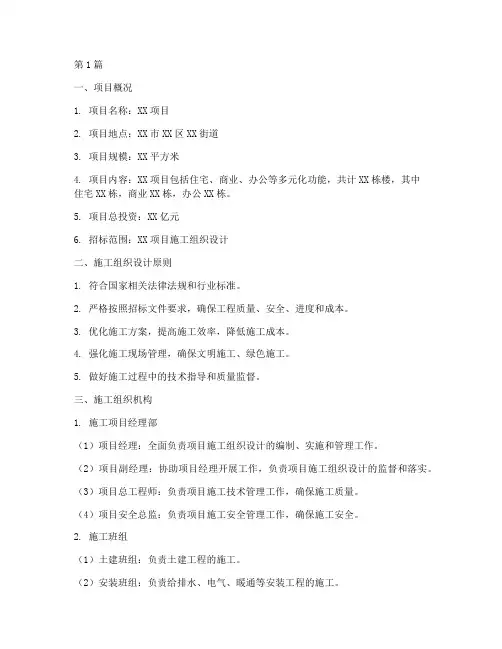 第1篇

一、项目概况

1. 项目名称：XX项目

2. 项目地点：XX市XX区XX街道

3. 项目规模：XX平方米

4. 项目内容：XX项目包括住宅、商业、办公等多元化功能，共计XX栋楼，其中住宅XX栋，商业XX栋，办公XX栋。

5. 项目总投资：XX亿元

6. 招标范围：XX项目施工组织设计

二、施工组织设计原则

1. 符合国家相关法律法规和行业标准。

2. 严格按照招标文件要求，确保工程质量、安全、进度和成本。

3. 优化施工方案，提高施工效率，降低施工成本。

4. 强化施工现场管理，确保文明施工、绿色施工。

5. 做好施工过程中的技术指导和质量监督。

三、施工组织机构

1. 施工项目经理部

（1）项目经理：全面负责项目施工组织设计的编制、实施和管理工作。

（2）项目副经理：协助项目经理开展工作，负责项目施工组织设计的监督和落实。

（3）项目总工程师：负责项目施工技术管理工作，确保施工质量。

（4）项目安全总监：负责项目施工安全管理工作，确保施工安全。

2. 施工班组

（1）土建班组：负责土建工程的施工。

（2）安装班组：负责给排水、电气、暖通等安装工程的施工。